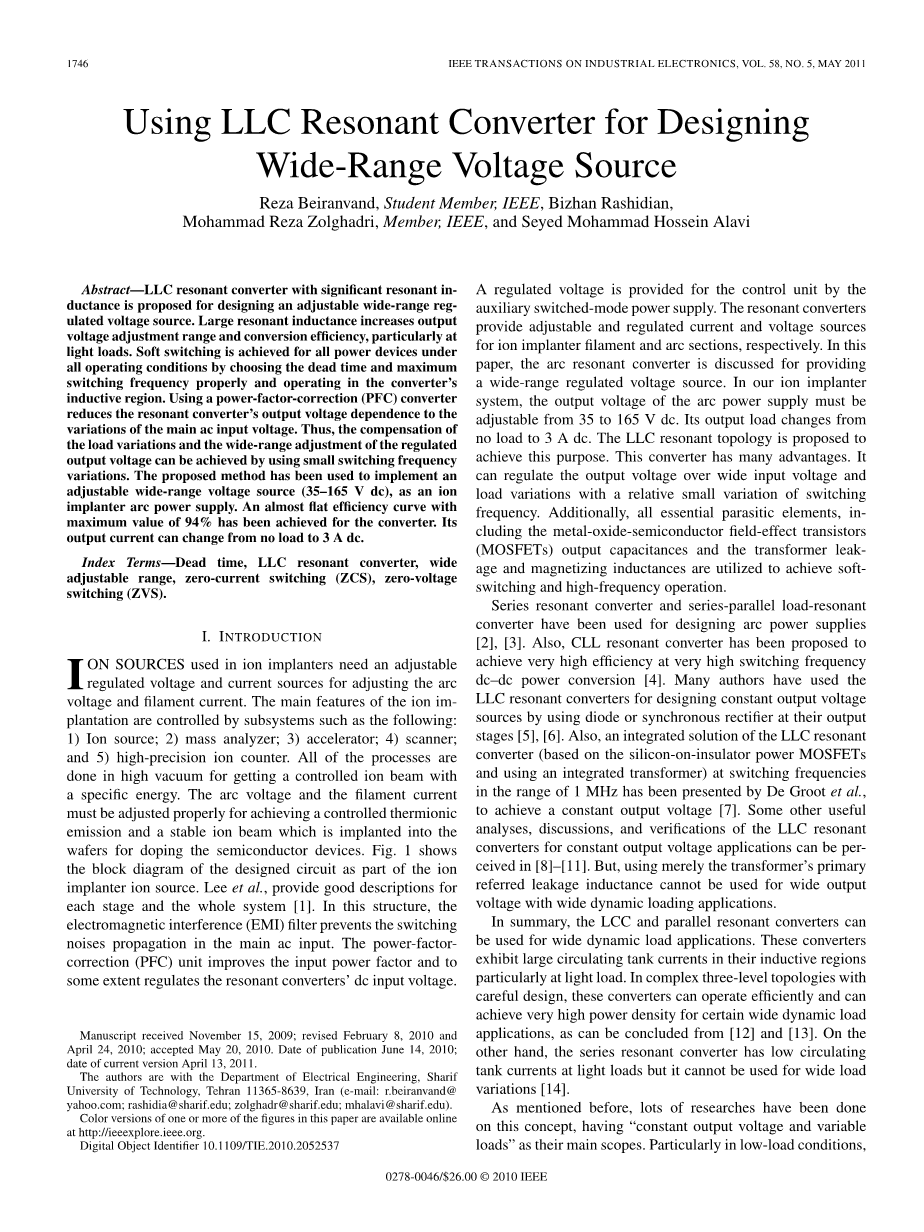 1746

IEEE TRANSACTIONS ON INDUSTRIAL ELECTRONICS, VOL. 58, NO. 5, MAY 2011

Using LLC Resonant Converter for Designing Wide-Range Voltage Source

Reza Beiranvand, Student Member, IEEE, Bizhan Rashidian, Mohammad Reza Zolghadri, Member, IEEE, and Seyed Mohammad Hossein Alavi

Abstract—LLC resonant converter with significant resonant inductance is proposed for designing an adjustable wide-range regulated voltage source. Large resonant inductance increases output voltage adjustment range and conversion efficiency, particularly at light loads. Soft switching is achieved for all power devices under all operating conditions by choosing the dead time and maximum switching frequency properly and operating in the converter's inductive region. Using a power-factor-correction (PFC) converter reduces the resonant converter's output voltage dependence to the variations of the main ac input voltage. Thus, the compensation of the load variations and the wide-range adjustment of the regulated output voltage can be achieved by using small switching frequency variations. The proposed method has been used to implement an adjustable wide-range voltage source (35–165 V dc), as an ion implanter arc power supply. An almost flat efficiency curve with maximum value of 94% has been achieved for the converter. Its output current can change from no load to 3 A dc.

Index Terms—Dead time, LLC resonant converter, wide adjustable range, zero-current switching (ZCS), zero-voltage switching (ZVS).

I. INTRODUCTION

ION SOURCES used in ion implanters need an adjustable regulated voltage and current sources for adjusting the arc voltage and filament current. The main features of the ion implantation are controlled by subsystems such as the following: 1) Ion source; 2) mass analyzer; 3) accelerator; 4) scanner; and 5) high-precision ion counter. All of the processes are done in high vacuum for getting a controlled ion beam with a specific energy. The arc voltage and the filament current must be adjusted properly for achieving a controlled thermionic emission and a stable ion beam which is implanted into the wafers for doping the semiconductor devices. Fig. 1 shows the block diagram of the designed circuit as part of the ion implanter ion source. Lee et al., provide good descriptions for each stage and the whole system [1]. In this structure, the electromagnetic interference (EMI) filter prevents the switching noises propagation in the main ac input. The power-factor-correction (PFC) unit improves the input power factor and to some extent regulates the resonant converters' dc input voltage.

Manuscript received November 15, 2009; revised February 8, 2010 and April 24, 2010; accepted May 20, 2010. Date of publication June 14, 2010; date of current version April 13, 2011.
The authors are with the Department of Electrical Engineering, Sharif University of Technology, Tehran 11365-8639, Iran (e-mail: r.beiranvand@yahoo.com; rashidia@sharif.edu; zolghadr@sharif.edu; mhalavi@sharif.edu).
Color versions of one or more of the figures in this paper are available online at http://ieeexplore.ieee.org.
Digital Object Identifier 10.1109/TIE.2010.2052537

A regulated voltage is provided for the control unit by the auxiliary switched-mode power supply. The resonant converters provide adjustable and regulated current and voltage sources for ion implanter filament and arc sections, respectively. In this paper, the arc resonant converter is discussed for providing a wide-range regulated voltage source. In our ion implanter system, the output voltage of the arc power supply must be adjustable from 35 to 165 V dc. Its output load changes from no load to 3 A dc. The LLC resonant topology is proposed to achieve this purpose. This converter has many advantages. It can regulate the output voltage over wide input voltage and load variations with a relative small variation of switching frequency. Additionally, all essential parasitic elements, including the metal-oxide-semiconductor field-effect transistors (MOSFETs) output capacitances and the transformer leakage and magnetizing inductances are utilized to achieve soft-switching and high-frequency operation.

Series resonant converter and series-parallel load-resonant converter have been used for designing arc power supplies [2], [3]. Also, CLL resonant converter has been proposed to achieve very high efficiency at very high switching frequency dc–dc power conversion [4]. Many authors have used the LLC resonant converters for designing constant output voltage sources by using diode or synchronous rectifier at their output stages [5], [6]. Also, an integrated solution of the LLC resonant converter (based on the silicon-on-insulator power MOSFETs and using an integrated transformer) at switching frequencies in the range of 1 MHz has been presented by De Groot et al., to achieve a constant output voltage [7]. Some other useful analyses, discussions, and verifications of the LLC resonant converters for constant output voltage applications can be perceived in [8]–[11]. But, using merely the transformer's primary referred leakage inductance cannot be used for wide output voltage with wide dynamic loading applications.

In summary, the LCC and parallel resonant converters can be used for wide dynamic load applications. These converters exhibit large circulating tank currents in their inductive regions particularly at light load. In complex three-level topologies with careful design, these converters can operate efficiently and can achieve very high power density for certain wide dynamic load applications, as can be concluded from [12] and [13]. On the other hand, the series resonant converter has low circulating tank currents at light loads but it cannot be used for wide load variations [14].

As mentioned before, lots of researches have been done on this concept, having "constant output voltage and variable loads" as their main scopes. Particularly in low-load conditions,

0278-0046/$26.00 © 2010 IEEE